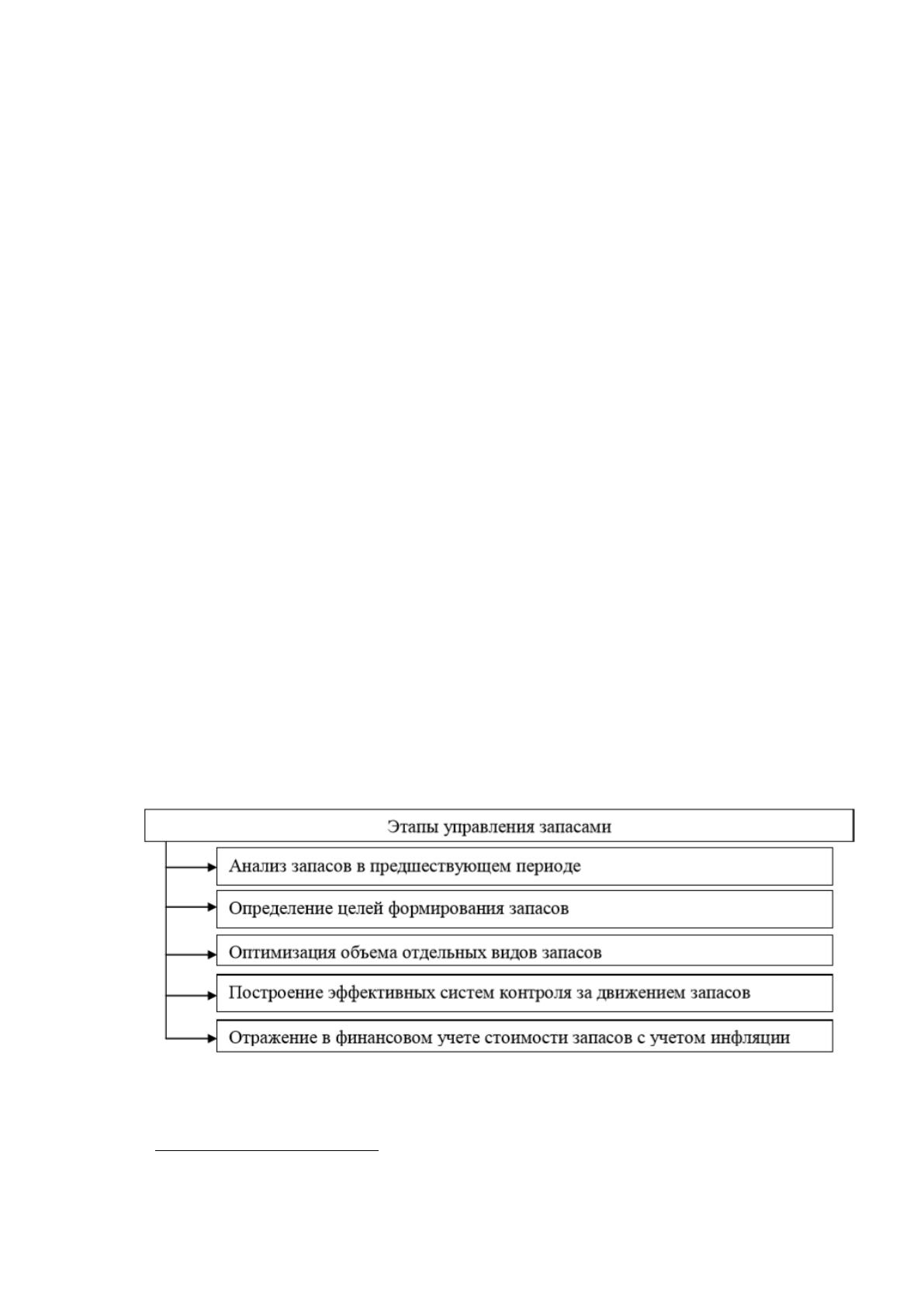 Этапы управления запасами

Анализ запасов в предшествующем периоде

Определение целей формирования запасов

Оптимизация объема отдельных видов запасов

Построение эффективных систем контроля за движением запасов

Отражение в финансовом учете стоимости запасов с учетом инфляции